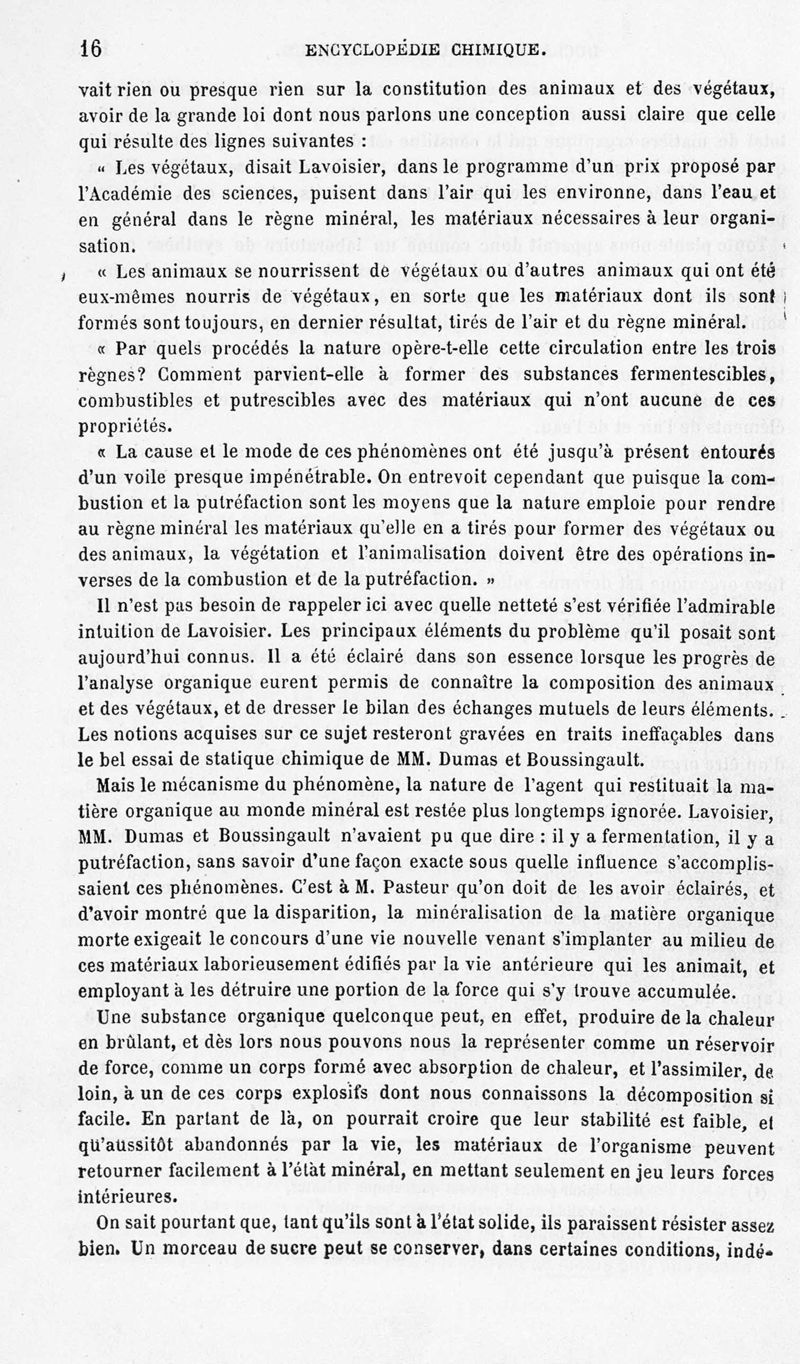 16 ENCYCLOPÉDIE CHIMIQUE.

vait rien ou presque rien sur la constitution des animaux et des végétaux, avoir de la grande loi dont nous parlons une conception aussi claire que celle qui résulte des lignes suivantes :

« Les végétaux, disait Lavoisier, dans le programme d'un prix proposé par l'Académie des sciences, puisent dans l'air qui les environne, dans l'eau et en général dans le règne minéral, les matériaux nécessaires à leur organisation.

« Les animaux se nourrissent de végétaux ou d'autres animaux qui ont été eux-mêmes nourris de végétaux, en sorte que les matériaux dont ils sont formés sont toujours, en dernier résultat, tirés de l'air et du règne minéral.

« Par quels procédés la nature opère-t-elle cette circulation entre les trois règnes? Comment parvient-elle à former des substances fermentescibles, combustibles et putrescibles avec des matériaux qui n'ont aucune de ces propriétés.

« La cause et le mode de ces phénomènes ont été jusqu'à présent entourés d'un voile presque impénétrable. On entrevoit cependant que puisque la combustion et la putréfaction sont les moyens que la nature emploie pour rendre au règne minéral les matériaux qu'elle en a tirés pour former des végétaux ou des animaux, la végétation et l'animalisation doivent être des opérations inverses de la combustion et de la putréfaction. »

Il n'est pas besoin de rappeler ici avec quelle netteté s'est vérifiée l'admirable intuition de Lavoisier. Les principaux éléments du problème qu'il posait sont aujourd'hui connus. Il a été éclairé dans son essence lorsque les progrès de l'analyse organique eurent permis de connaître la composition des animaux et des végétaux, et de dresser le bilan des échanges mutuels de leurs éléments. Les notions acquises sur ce sujet resteront gravées en traits ineffaçables dans le bel essai de statique chimique de MM. Dumas et Boussingault.

Mais le mécanisme du phénomène, la nature de l'agent qui restituait la matière organique au monde minéral est restée plus longtemps ignorée. Lavoisier, MM. Dumas et Boussingault n'avaient pu que dire : il y a fermentation, il y a putréfaction, sans savoir d'une façon exacte sous quelle influence s'accomplissaient ces phénomènes. C'est à M. Pasteur qu'on doit de les avoir éclairés, et d'avoir montré que la disparition, la minéralisation de la matière organique morte exigeait le concours d'une vie nouvelle venant s'implanter au milieu de ces matériaux laborieusement édifiés par la vie antérieure qui les animait, et employant à les détruire une portion de la force qui s'y trouve accumulée.

Une substance organique quelconque peut, en effet, produire de la chaleur en brûlant, et dès lors nous pouvons nous la représenter comme un réservoir de force, comme un corps formé avec absorption de chaleur, et l'assimiler, de loin, à un de ces corps explosifs dont nous connaissons la décomposition si facile. En partant de là, on pourrait croire que leur stabilité est faible, et qu'aussitôt abandonnés par la vie, les matériaux de l'organisme peuvent retourner facilement à l'état minéral, en mettant seulement en jeu leurs forces intérieures.

On sait pourtant que, tant qu'ils sont à l'état solide, ils paraissent résister assez bien. Un morceau de sucre peut se conserver, dans certaines conditions, indé-